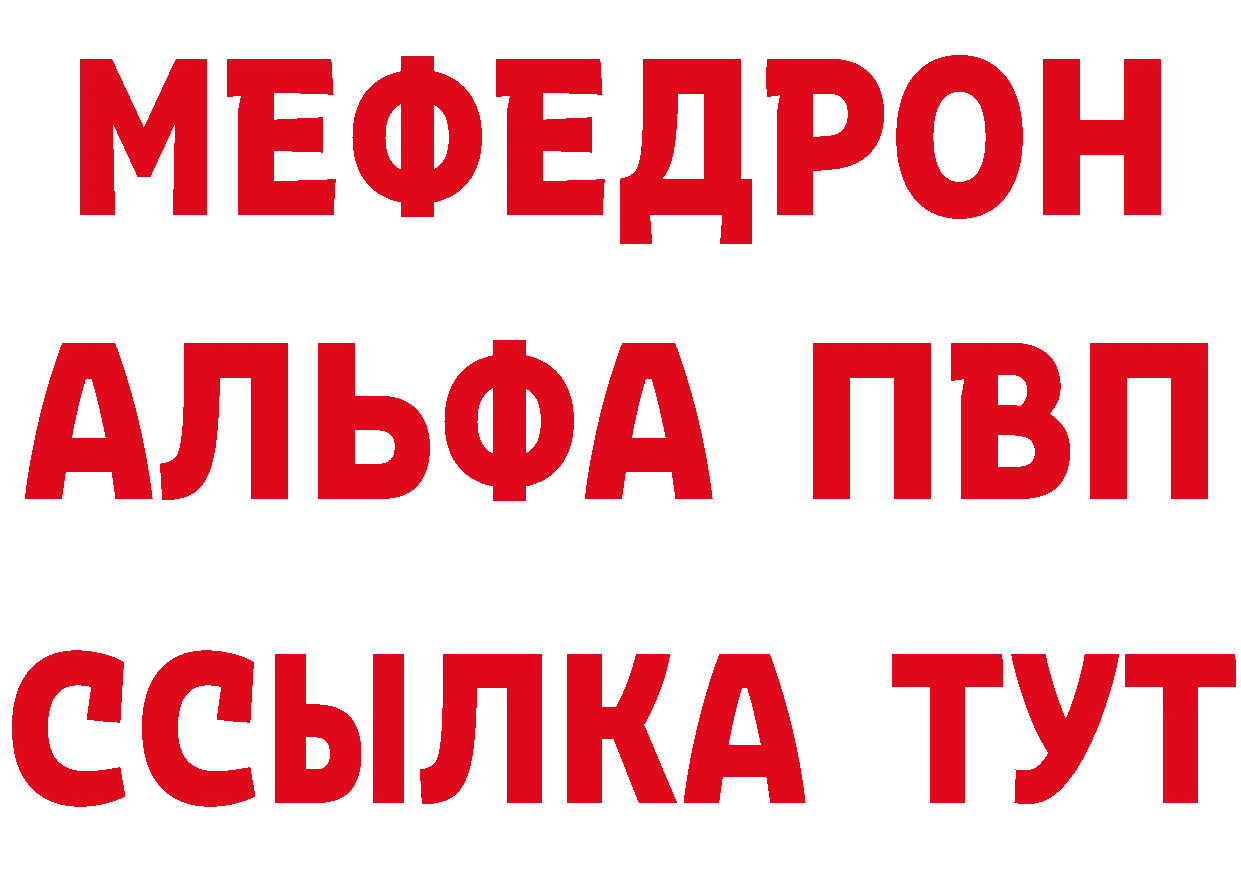 МЕФЕДРОН
АЛЬФА ПВП
ССЫЛКА ТУТ